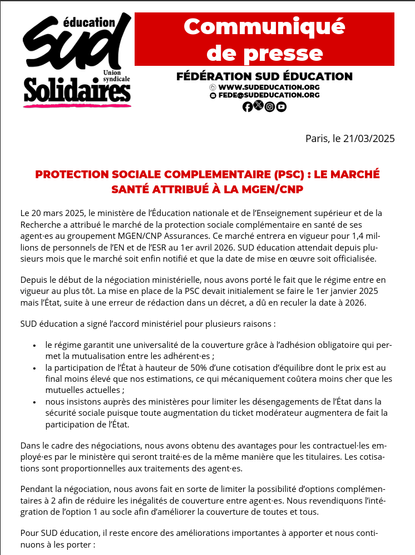 éducation
SUD
Union syndicale
Solidaires

Communiqué de presse

FÉDÉRATION SUD ÉDUCATION
WWW.SUDEDUCATION.ORG
FEDE@SUDEDUCATION.ORG

Paris, le 21/03/2025

PROTECTION SOCIALE COMPLEMENTAIRE (PSC) : LE MARCHÉ SANTÉ ATTRIBUÉ À LA MGEN/CNP

Le 20 mars 2025, le ministère de l'Éducation nationale et de l'Enseignement supérieur et de la Recherche a attribué le marché de la protection sociale complémentaire en santé de ses agent·es au groupement MGEN/CNP Assurances. Ce marché entrera en vigueur pour 1,4 millions de personnels de l'EN et de l'ESR au 1er avril 2026. SUD éducation attendait depuis plusieurs mois que le marché soit enfin notifié et que la date de mise en œuvre soit officialisée.

Depuis le début de la négociation ministérielle, nous avons porté le fait que le régime entre en vigueur au plus tôt. La mise en place de la PSC devait initialement se faire le 1er janvier 2025 mais l'État, suite à une erreur de rédaction dans un décret, a dû en reculer la date à 2026.

SUD éducation a signé l'accord ministériel pour plusieurs raisons :

• le régime garantit une universalité de la couverture grâce à l'adhésion obligatoire qui permet la mutualisation entre les adhérent·es ;
• la participation de l'État à hauteur de 50% d'une cotisation d'équilibre dont le prix est au final moins élevé que nos estimations, ce qui mécaniquement coûtera moins cher que les mutuelles actuelles ;
• nous insistons auprès des ministères pour limiter les désengagements de l'État dans la sécurité sociale puisque toute augmentation du ticket modérateur augmentera de fait la participation de l'État.

Dans le cadre des négociations, nous avons obtenu des avantages pour les contractuel·les employé·es par le ministère qui seront traité·es de la même manière que les titulaires. Les cotisations sont proportionnelles aux traitements des agent·es.

Pendant la négociation, nous avons fait en sorte de limiter la possibilité d'options complémentaires à 2 afin de réduire les inégalités de couverture entre agent·es. Nous revendiquons l'intégration de l'option 1 au socle afin d'améliorer la couverture de toutes et tous.

Pour SUD éducation, il reste encore des améliorations importantes à apporter et nous continuons à les porter :